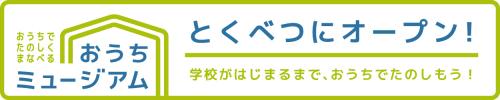 おうちで
たのしく
まなべる

おうち
ミュージアム

とくべつにオープン！

学校がはじまるまで、おうちでたのしもう！